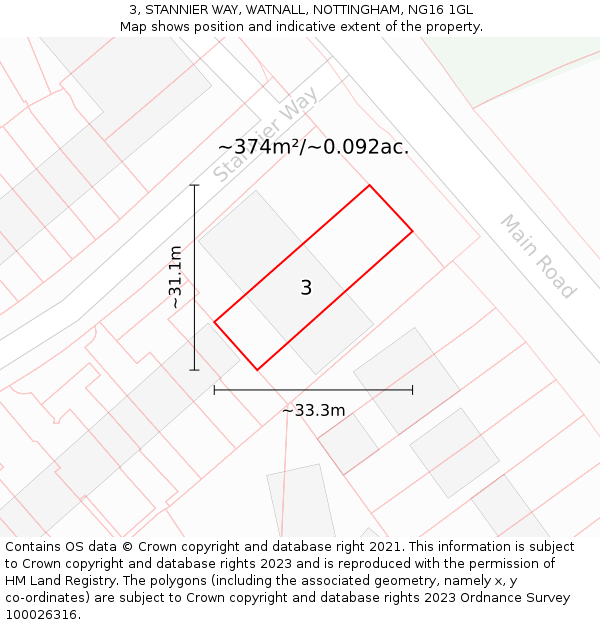 3, STANNIER WAY, WATNALL, NOTTINGHAM, NG16 1GL
Map shows position and indicative extent of the property.

Stannier Way

~374m²/~0.092ac.

Main Road

~31.1m

3

~33.3m

Contains OS data © Crown copyright and database right 2021. This information is subject to Crown copyright and database rights 2023 and is reproduced with the permission of HM Land Registry. The polygons (including the associated geometry, namely x, y co-ordinates) are subject to Crown copyright and database rights 2023 Ordnance Survey 100026316.